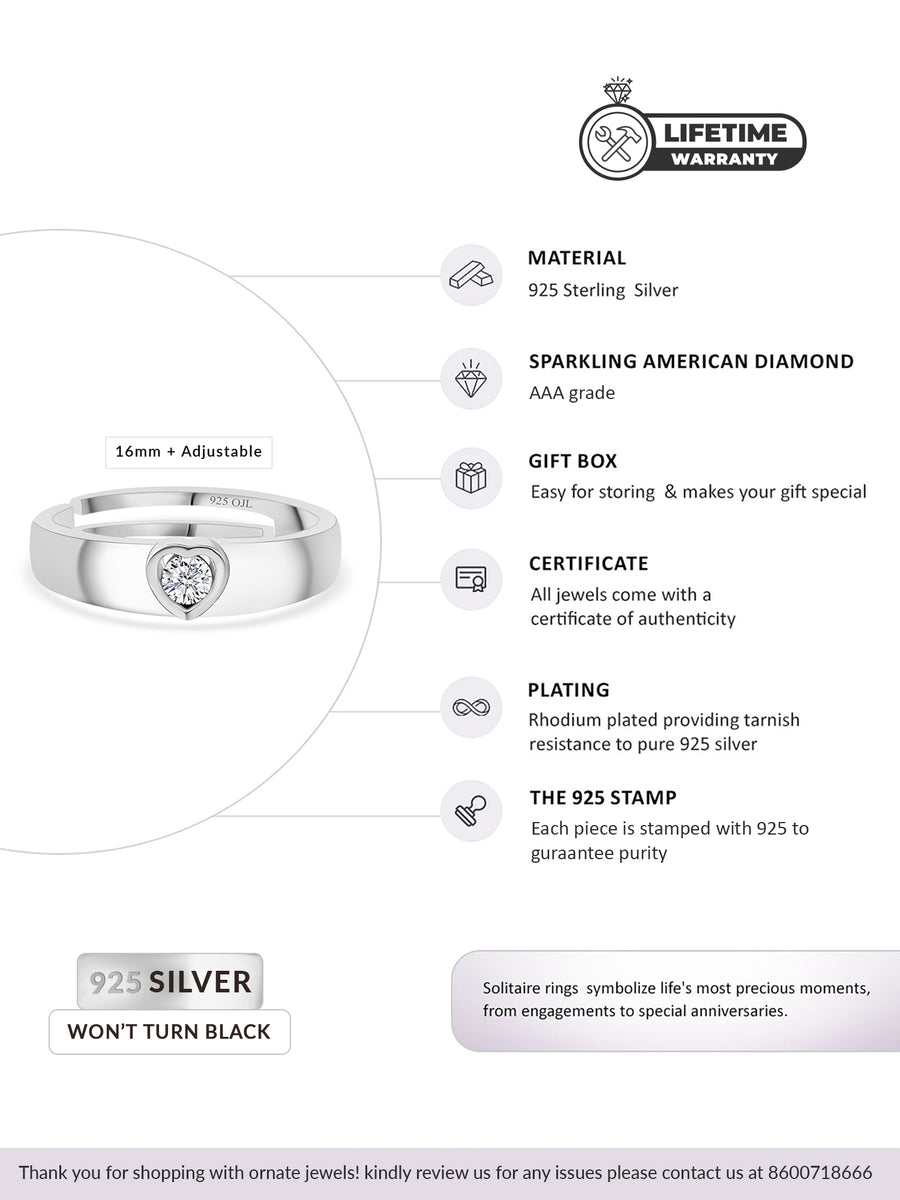 LIFETIME
WARRANTY

16mm + Adjustable

925 OJL

MATERIAL
925 Sterling Silver

SPARKLING AMERICAN DIAMOND
AAA grade

GIFT BOX
Easy for storing & makes your gift special

CERTIFICATE
All jewels come with a certificate of authenticity

PLATING
Rhodium plated providing tarnish resistance to pure 925 silver

THE 925 STAMP
Each piece is stamped with 925 to guraantee purity

925 SILVER
WON'T TURN BLACK

Solitaire rings symbolize life's most precious moments, from engagements to special anniversaries.

Thank you for shopping with ornate jewels! kindly review us for any issues please contact us at 8600718666